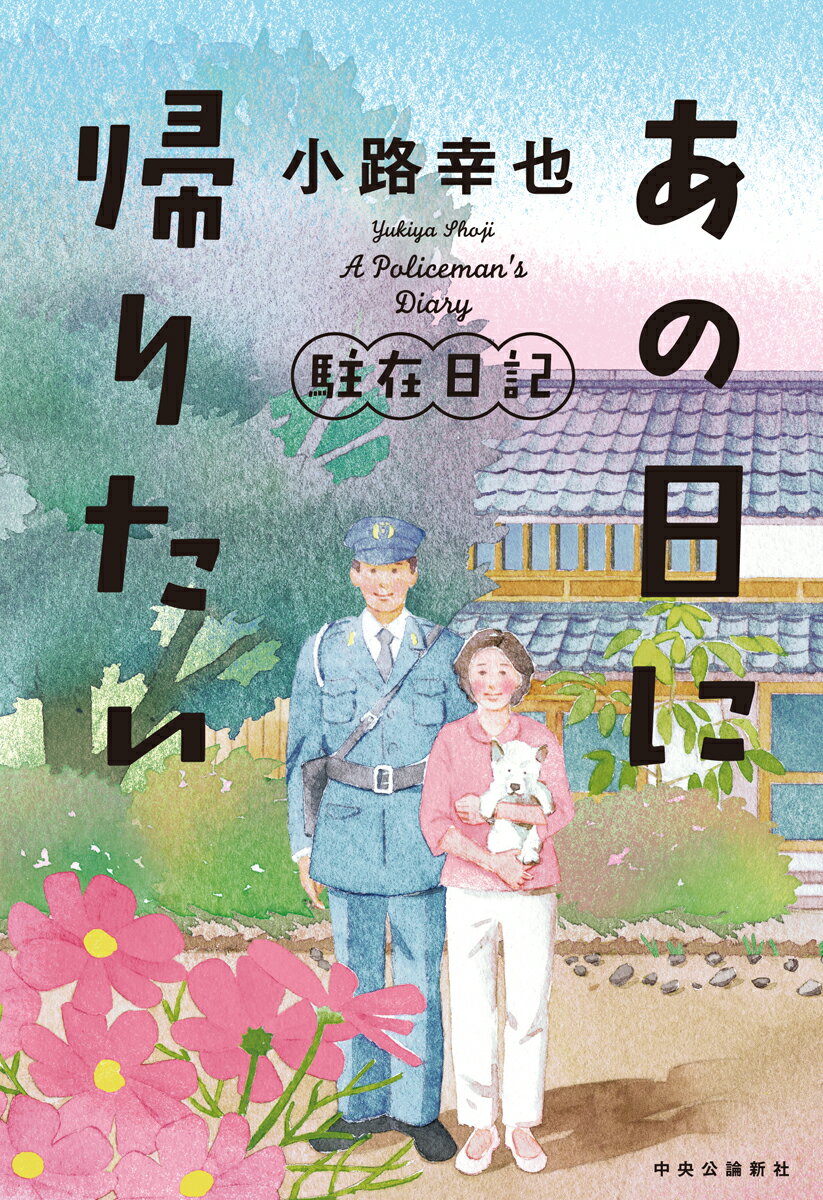 あの日に帰りたい

小路幸也

Yukiya Shoji
A Policeman's Diary

駐在日記

中央公論新社